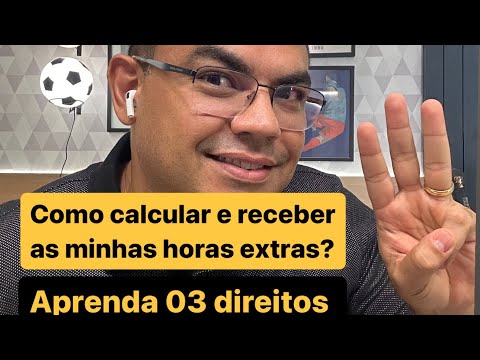 Como calcular e receber as minhas horas extras?

Aprenda 03 direitos